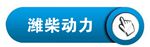 潍柴动力